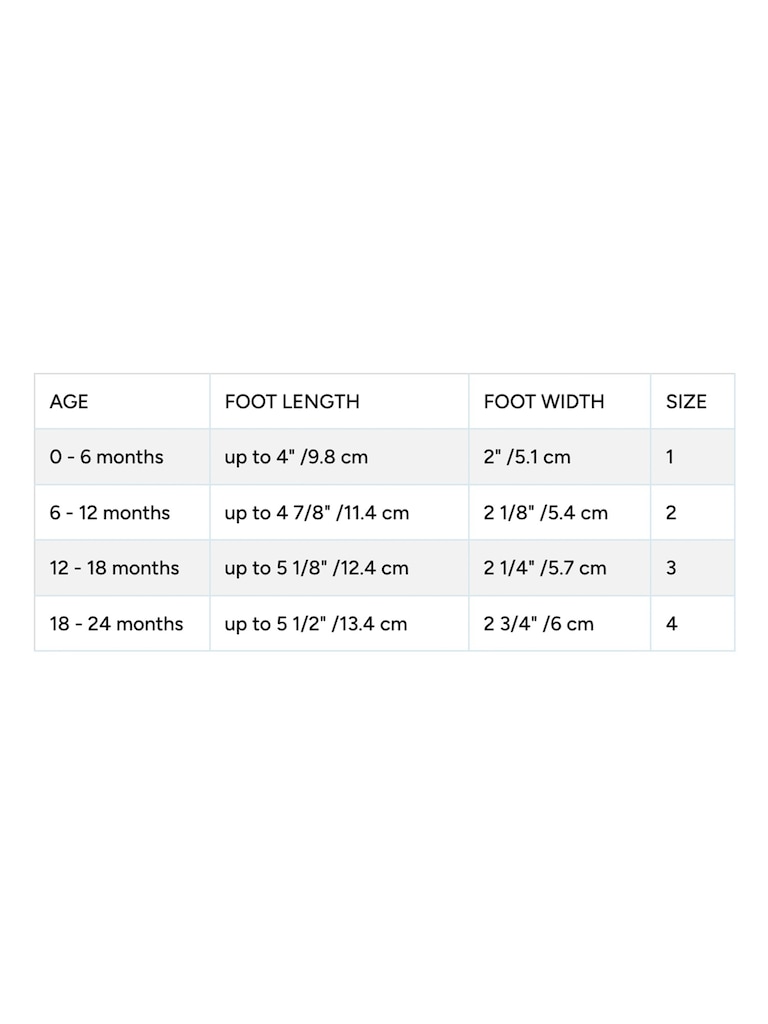 | AGE | FOOT LENGTH | FOOT WIDTH | SIZE |
|---|---|---|---|
| 0 - 6 months | up to 4" /9.8 cm | 2" /5.1 cm | 1 |
| 6 - 12 months | up to 4 7/8" /11.4 cm | 2 1/8" /5.4 cm | 2 |
| 12 - 18 months | up to 5 1/8" /12.4 cm | 2 1/4" /5.7 cm | 3 |
| 18 - 24 months | up to 5 1/2" /13.4 cm | 2 3/4" /6 cm | 4 |